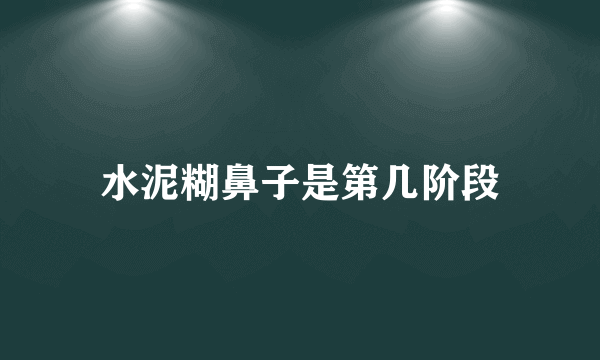 水泥糊鼻子是第几阶段